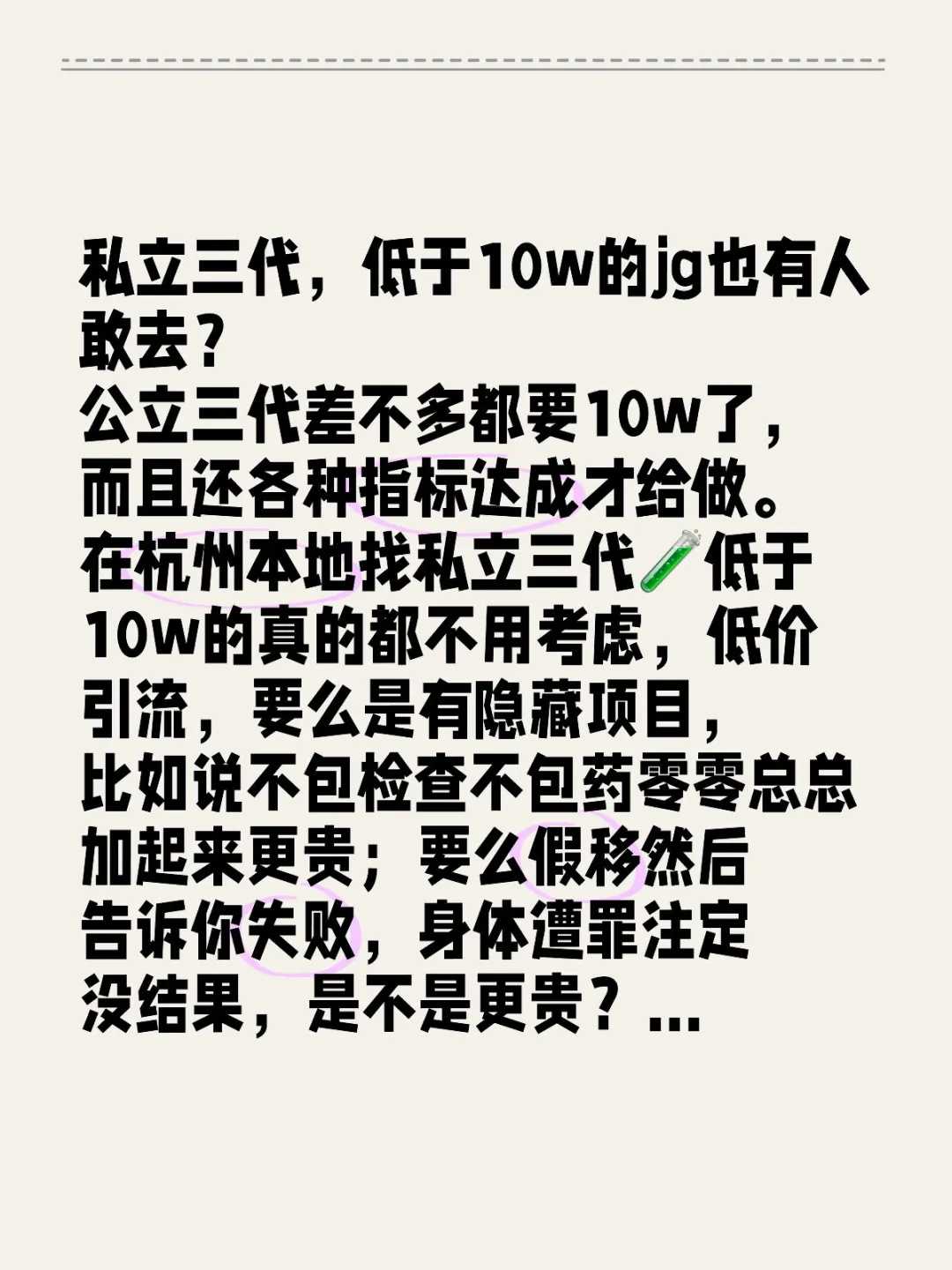 私立三代，低于10w的jg也有人敢去？
公立三代差不多都要10w了，而且还各种指标达成才给做。
在杭州本地找私立三代🧪低于10w的真的都不用考虑，低价引流，要么是有隐藏项目，比如说不包检查不包药零零总总加起来更贵；要么假移然后告诉你失败，身体遭罪注定没结果，是不是更贵？...